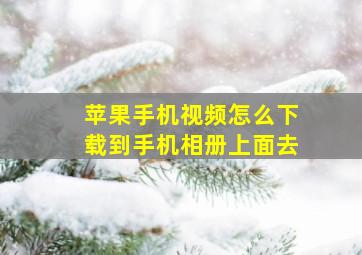 苹果手机视频怎么下载到手机相册上面去